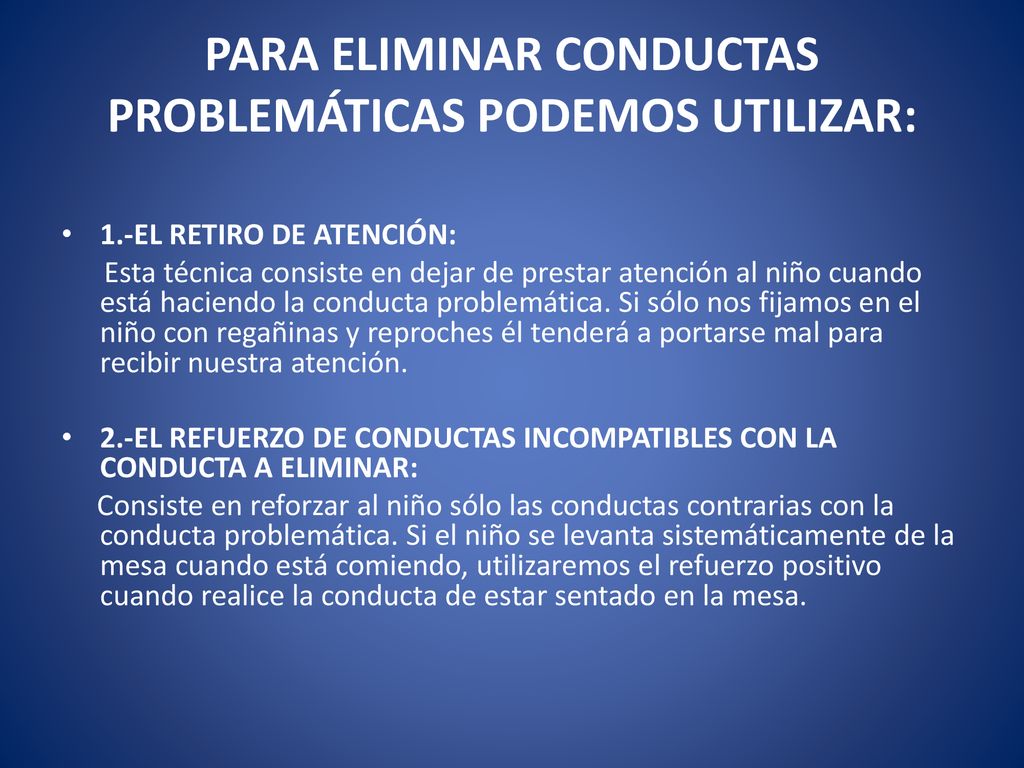 PARA ELIMINAR CONDUCTAS PROBLEMÁTICAS PODEMOS UTILIZAR:

• 1.-EL RETIRO DE ATENCIÓN:
Esta técnica consiste en dejar de prestar atención al niño cuando está haciendo la conducta problemática. Si sólo nos fijamos en el niño con regañinas y reproches él tenderá a portarse mal para recibir nuestra atención.

• 2.-EL REFUERZO DE CONDUCTAS INCOMPATIBLES CON LA CONDUCTA A ELIMINAR:
Consiste en reforzar al niño sólo las conductas contrarias con la conducta problemática. Si el niño se levanta sistemáticamente de la mesa cuando está comiendo, utilizaremos el refuerzo positivo cuando realice la conducta de estar sentado en la mesa.